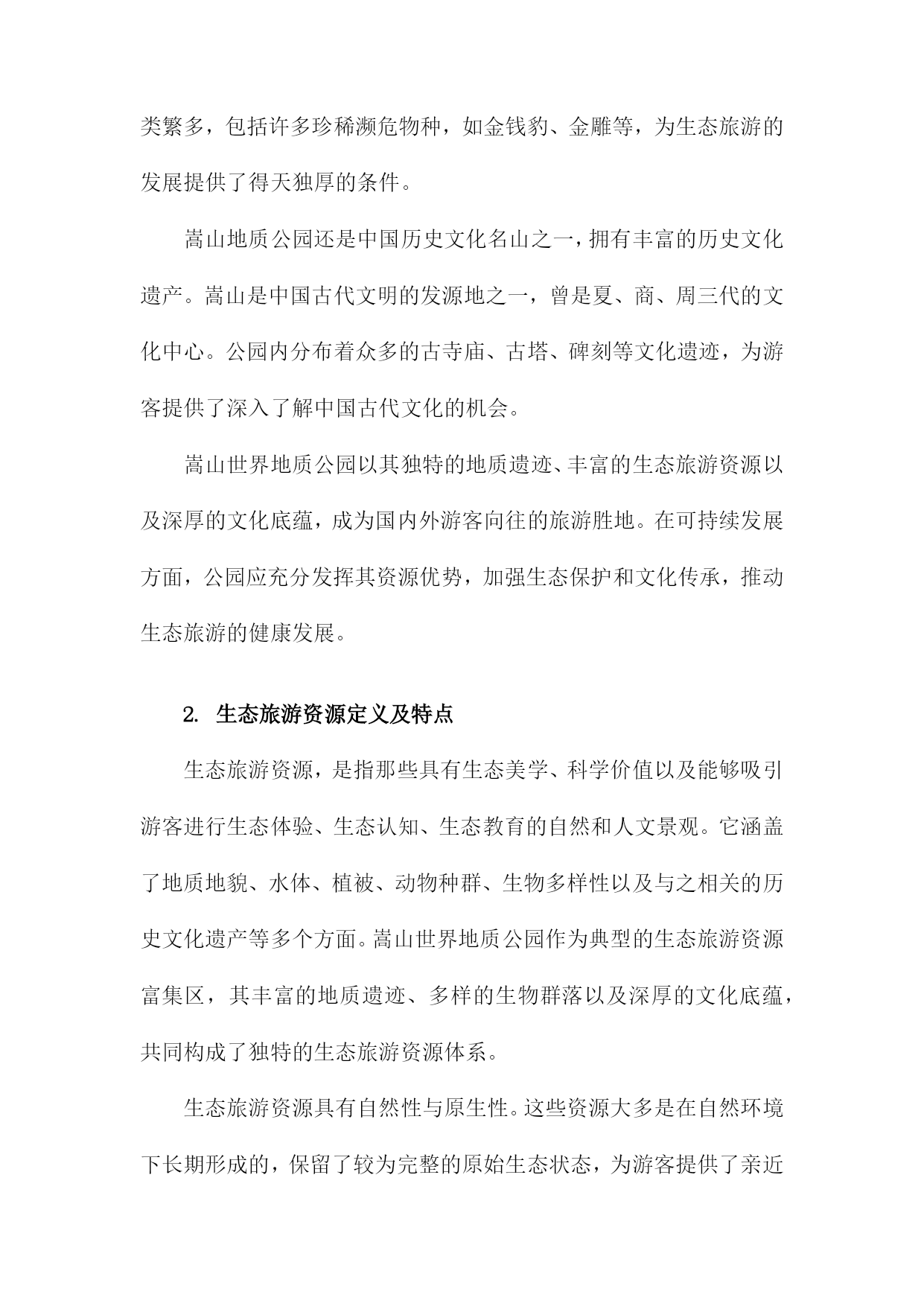 类繁多，包括许多珍稀濒危物种，如金钱豹、金雕等，为生态旅游的发展提供了得天独厚的条件。

嵩山地质公园还是中国历史文化名山之一，拥有丰富的历史文化遗产。嵩山是中国古代文明的发源地之一，曾是夏、商、周三代的文化中心。公园内分布着众多的古寺庙、古塔、碑刻等文化遗迹，为游客提供了深入了解中国古代文化的机会。

嵩山世界地质公园以其独特的地质遗迹、丰富的生态旅游资源以及深厚的文化底蕴，成为国内外游客向往的旅游胜地。在可持续发展方面，公园应充分发挥其资源优势，加强生态保护和文化传承，推动生态旅游的健康发展。

2. 生态旅游资源定义及特点

生态旅游资源，是指那些具有生态美学、科学价值以及能够吸引游客进行生态体验、生态认知、生态教育的自然和人文景观。它涵盖了地质地貌、水体、植被、动物种群、生物多样性以及与之相关的历史文化遗产等多个方面。嵩山世界地质公园作为典型的生态旅游资源富集区，其丰富的地质遗迹、多样的生物群落以及深厚的文化底蕴，共同构成了独特的生态旅游资源体系。

生态旅游资源具有自然性与原生性。这些资源大多是在自然环境下长期形成的，保留了较为完整的原始生态状态，为游客提供了亲近